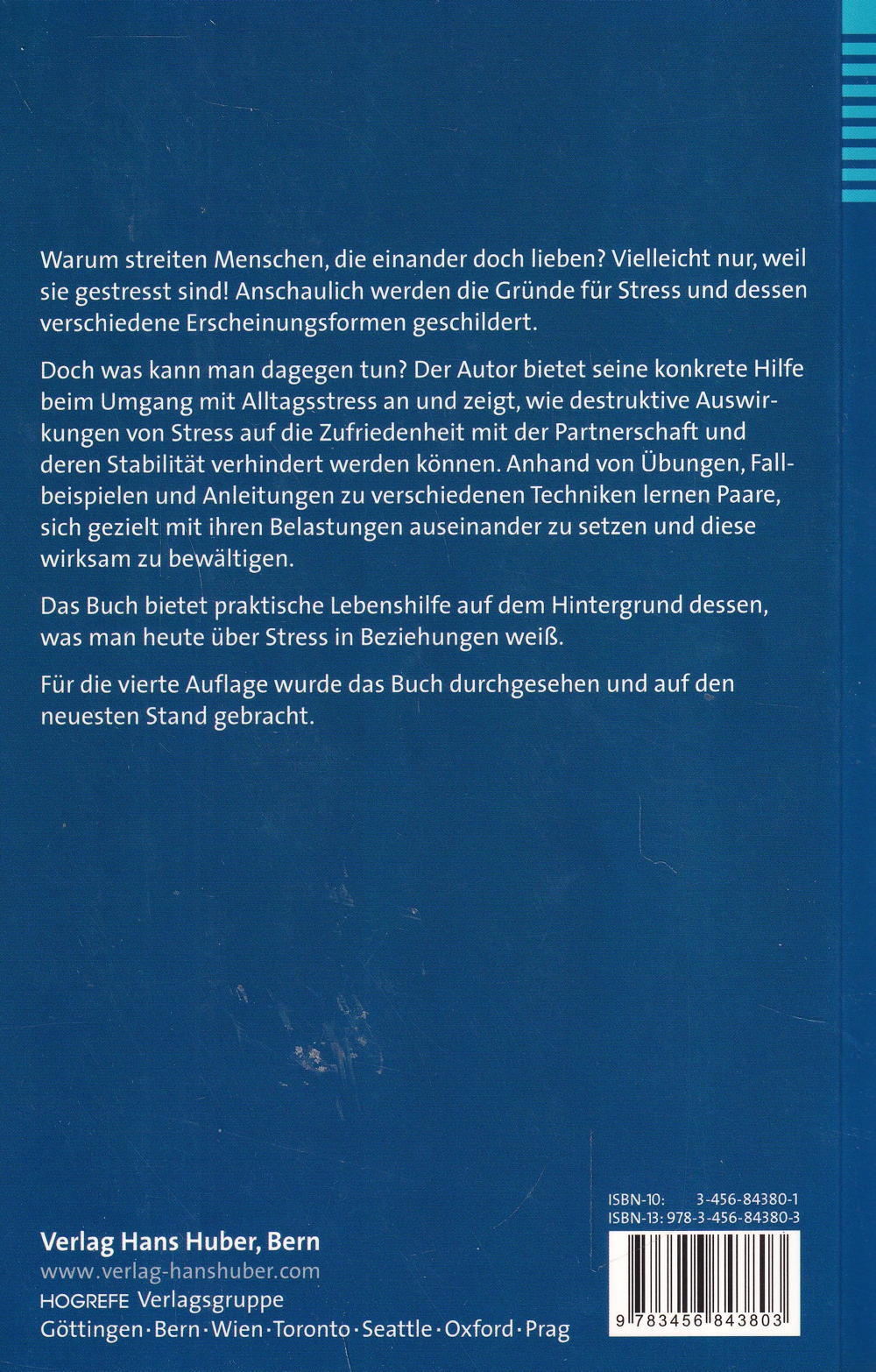 Warum streiten Menschen, die einander doch lieben? Vielleicht nur, weil sie gestresst sind! Anschaulich werden die Gründe für Stress und dessen verschiedene Erscheinungsformen geschildert.

Doch was kann man dagegen tun? Der Autor bietet seine konkrete Hilfe beim Umgang mit Alltagsstress an und zeigt, wie destruktive Auswirkungen von Stress auf die Zufriedenheit mit der Partnerschaft und deren Stabilität verhindert werden können. Anhand von Übungen, Fallbeispielen und Anleitungen zu verschiedenen Techniken lernen Paare, sich gezielt mit ihren Belastungen auseinander zu setzen und diese wirksam zu bewältigen.

Das Buch bietet praktische Lebenshilfe auf dem Hintergrund dessen, was man heute über Stress in Beziehungen weiß.

Für die vierte Auflage wurde das Buch durchgesehen und auf den neuesten Stand gebracht.

Verlag Hans Huber, Bern
www.verlag-hanshuber.com
HOGREFE Verlagsgruppe
Göttingen · Bern · Wien · Toronto · Seattle · Oxford · Prag

ISBN-10: 3-456-84380-1
ISBN-13: 978-3-456-84380-3

9 783456 843803